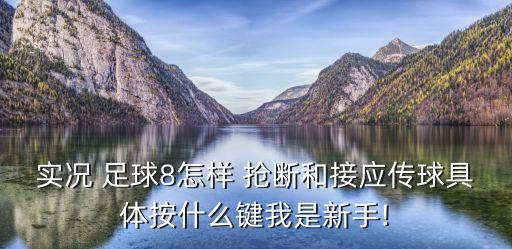 实况 足球8怎样 抢断和接应传球具体按什么键我是新手!